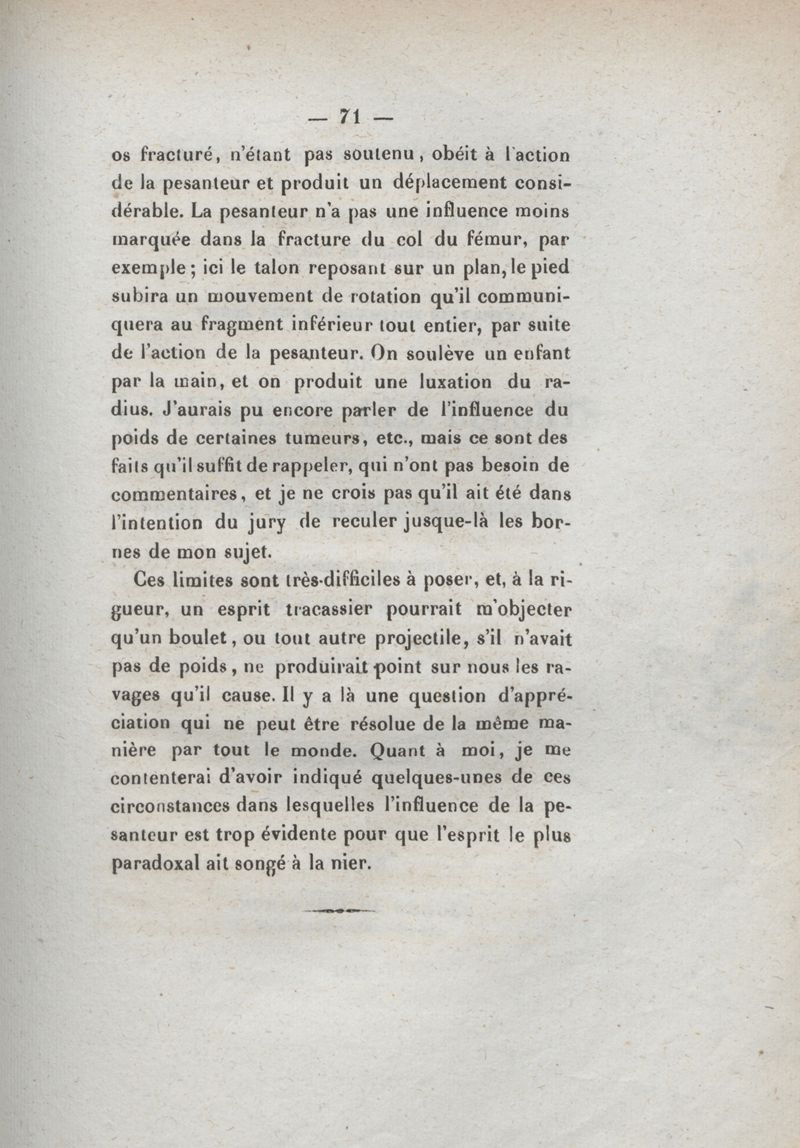 — 71 —

os fracturé, n'étant pas soutenu, obéit à l'action de la pesanteur et produit un déplacement considérable. La pesanteur n'a pas une influence moins marquée dans la fracture du col du fémur, par exemple; ici le talon reposant sur un plan, le pied subira un mouvement de rotation qu'il communiquera au fragment inférieur tout entier, par suite de l'action de la pesanteur. On soulève un enfant par la main, et on produit une luxation du radius. J'aurais pu encore parler de l'influence du poids de certaines tumeurs, etc., mais ce sont des faits qu'il suffit de rappeler, qui n'ont pas besoin de commentaires, et je ne crois pas qu'il ait été dans l'intention du jury de reculer jusque-là les bornes de mon sujet.

Ces limites sont très-difficiles à poser, et, à la rigueur, un esprit tracassier pourrait m'objecter qu'un boulet, ou tout autre projectile, s'il n'avait pas de poids, ne produirait point sur nous les ravages qu'il cause. Il y a là une question d'appréciation qui ne peut être résolue de la même manière par tout le monde. Quant à moi, je me contenterai d'avoir indiqué quelques-unes de ces circonstances dans lesquelles l'influence de la pesanteur est trop évidente pour que l'esprit le plus paradoxal ait songé à la nier.